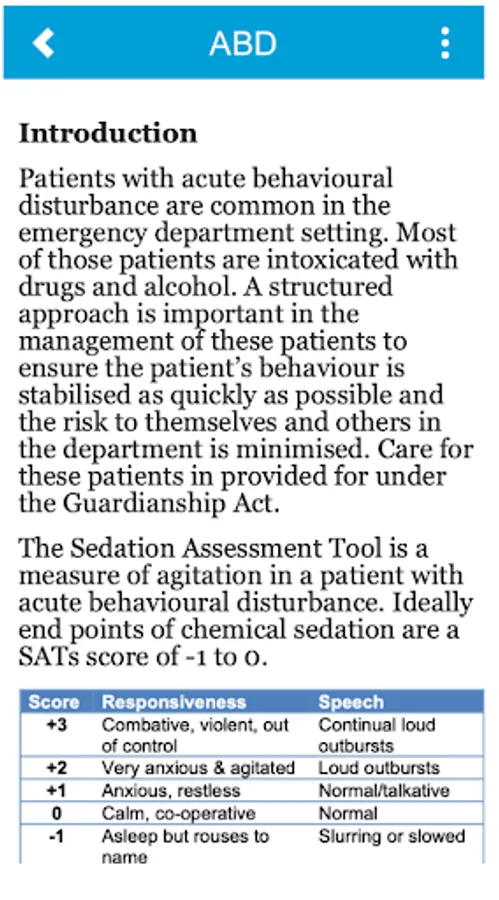 ABD

**Introduction**

Patients with acute behavioural disturbance are common in the emergency department setting. Most of those patients are intoxicated with drugs and alcohol. A structured approach is important in the management of these patients to ensure the patient's behaviour is stabilised as quickly as possible and the risk to themselves and others in the department is minimised. Care for these patients in provided for under the Guardianship Act.

The Sedation Assessment Tool is a measure of agitation in a patient with acute behavioural disturbance. Ideally end points of chemical sedation are a SATs score of -1 to 0.

| Score | Responsiveness | Speech |
|---|---|---|
| +3 | Combative, violent, out of control | Continual loud outbursts |
| +2 | Very anxious & agitated | Loud outbursts |
| +1 | Anxious, restless | Normal/talkative |
| 0 | Calm, co-operative | Normal |
| -1 | Asleep but rouses to name | Slurring or slowed |